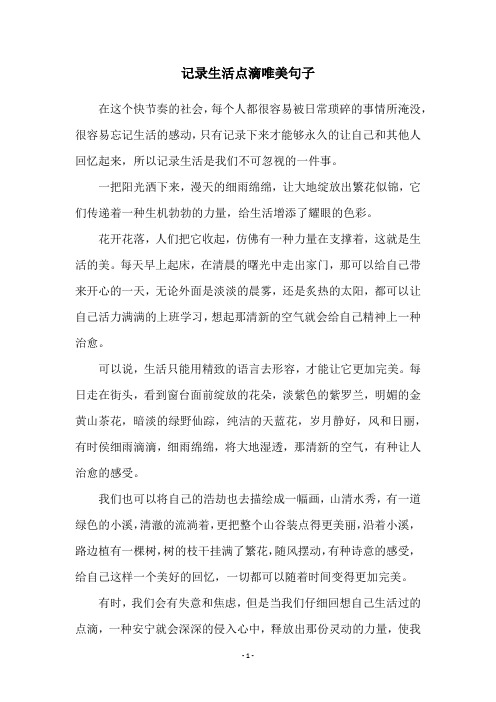 记录生活点滴唯美句子

在这个快节奏的社会，每个人都很容易被日常琐碎的事情所淹没，很容易忘记生活的感动，只有记录下来才能够永久的让自己和其他人回忆起来，所以记录生活是我们不可忽视的一件事。

一把阳光洒下来，漫天的细雨绵绵，让大地绽放出繁花似锦，它们传递着一种生机勃勃的力量，给生活增添了耀眼的色彩。

花开花落，人们把它收起，仿佛有一种力量在支撑着，这就是生活的美。每天早上起床，在清晨的曙光中走出家门，那可以给自己带来开心的一天，无论外面是淡淡的晨雾，还是炙热的太阳，都可以让自己活力满满的上班学习，想起那清新的空气就会给自己精神上一种治愈。

可以说，生活只能用精致的语言去形容，才能让它更加完美。每日走在街头，看到窗台面前绽放的花朵，淡紫色的紫罗兰，明媚的金黄山茶花，暗淡的绿野仙踪，纯洁的天蓝花，岁月静好，风和日丽，有时侯细雨滴滴，细雨绵绵，将大地湿透，那清新的空气，有种让人治愈的感受。

我们也可以将自己的浩劫也去描绘成一幅画，山清水秀，有一道绿色的小溪，清澈的流淌着，更把整个山谷装点得更美丽，沿着小溪，路边植有一棵树，树的枝干挂满了繁花，随风摆动，有种诗意的感受，给自己这样一个美好的回忆，一切都可以随着时间变得更加完美。

有时，我们会有失意和焦虑，但是当我们仔细回想自己生活过的点滴，一种安宁就会深深的侵入心中，释放出那份灵动的力量，使我

- 1 -